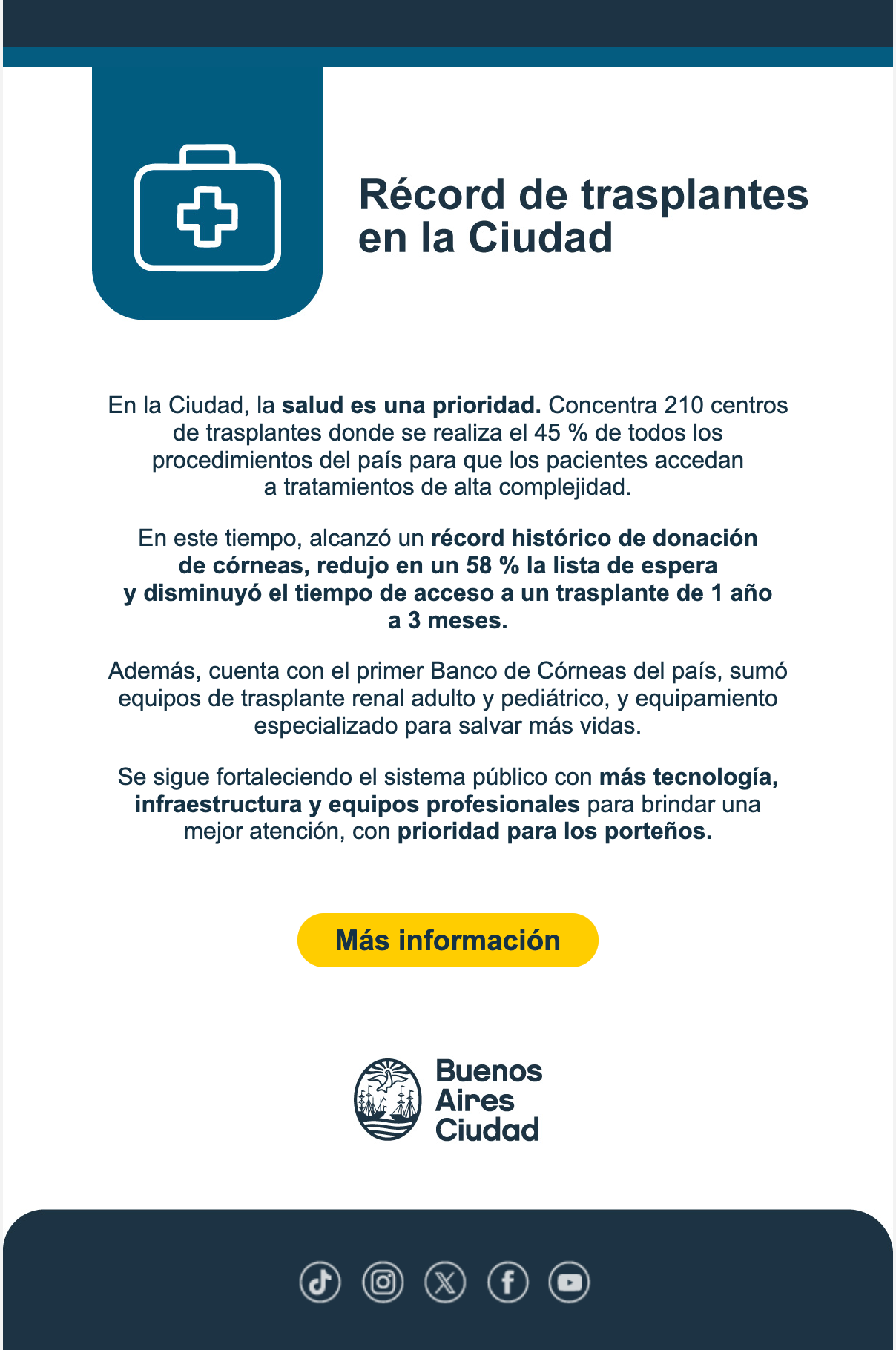 Récord de trasplantes en la Ciudad

En la Ciudad, la salud es una prioridad. Concentra 210 centros de trasplantes donde se realiza el 45 % de todos los procedimientos del país para que los pacientes accedan a tratamientos de alta complejidad.

En este tiempo, alcanzó un récord histórico de donación de córneas, redujo en un 58 % la lista de espera y disminuyó el tiempo de acceso a un trasplante de 1 año a 3 meses.

Además, cuenta con el primer Banco de Córneas del país, sumó equipos de trasplante renal adulto y pediátrico, y equipamiento especializado para salvar más vidas.

Se sigue fortaleciendo el sistema público con más tecnología, infraestructura y equipos profesionales para brindar una mejor atención, con prioridad para los porteños.

Más información

Buenos Aires Ciudad